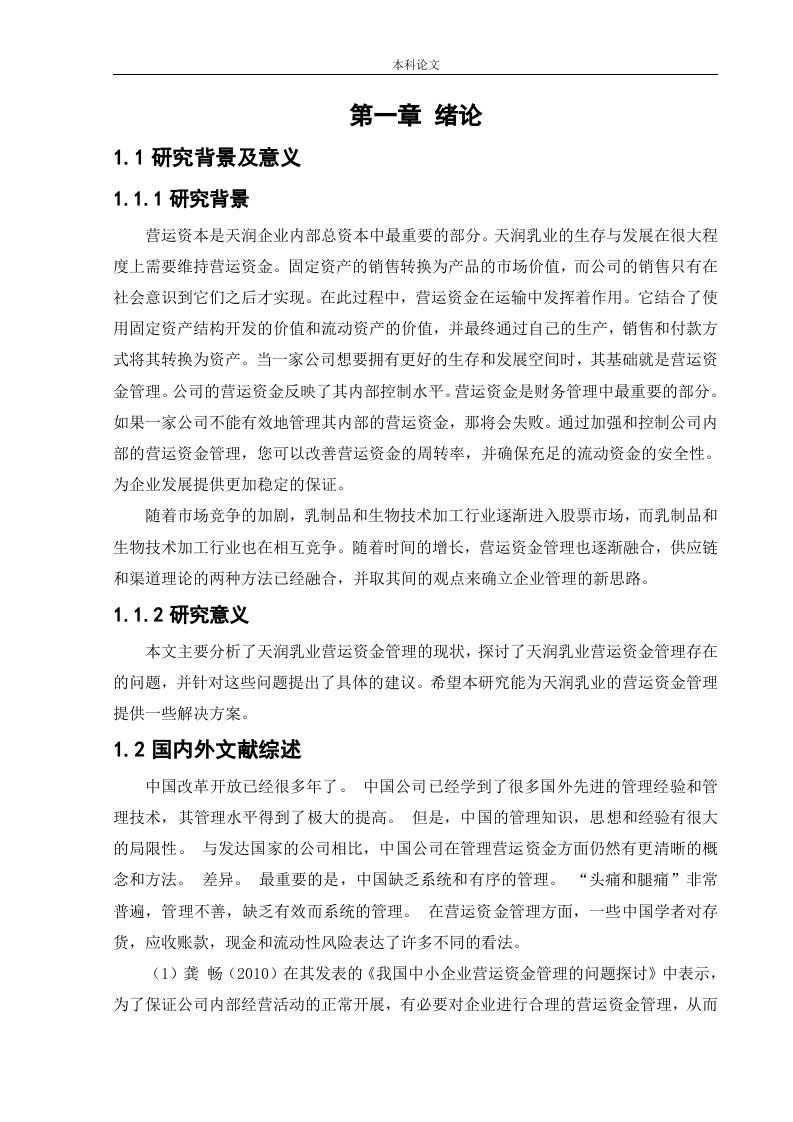 本科论文

第一章 绪论

1.1 研究背景及意义

1.1.1 研究背景

营运资本是天润企业内部总资本中最重要的部分。天润乳业的生存与发展在很大程度上需要维持营运资金。固定资产的销售转换为产品的市场价值，而公司的销售只有在社会意识到它们之后才实现。在此过程中，营运资金在运输中发挥着作用。它结合了使用固定资产结构开发的价值和流动资产的价值，并最终通过自己的生产，销售和付款方式将其转换为资产。当一家公司想要拥有更好的生存和发展空间时，其基础就是营运资金管理。公司的营运资金反映了其内部控制水平。营运资金是财务管理中最重要的部分。如果一家公司不能有效地管理其内部的营运资金，那将会失败。通过加强和控制公司内部的营运资金管理，您可以改善营运资金的周转率，并确保充足的流动资金的安全性。为企业发展提供更加稳定的保证。

随着市场竞争的加剧，乳制品和生物技术加工行业逐渐进入股票市场，而乳制品和生物技术加工行业也在相互竞争。随着时间的增长，营运资金管理也逐渐融合，供应链和渠道理论的两种方法已经融合，并取其间的观点来确立企业管理的新思路。

1.1.2 研究意义

本文主要分析了天润乳业营运资金管理的现状，探讨了天润乳业营运资金管理存在的问题，并针对这些问题提出了具体的建议。希望本研究能为天润乳业的营运资金管理提供一些解决方案。

1.2 国内外文献综述

中国改革开放已经很多年了。 中国公司已经学到了很多国外先进的管理经验和管理技术，其管理水平得到了极大的提高。 但是，中国的管理知识，思想和经验有很大的局限性。 与发达国家的公司相比，中国公司在管理营运资金方面仍然有更清晰的概念和方法。 差异。 最重要的是，中国缺乏系统和有序的管理。 “头痛和腿痛”非常普遍，管理不善，缺乏有效而系统的管理。 在营运资金管理方面，一些中国学者对存货，应收账款，现金和流动性风险表达了许多不同的看法。

（1）龚 畅（2010）在其发表的《我国中小企业营运资金管理的问题探讨》中表示，为了保证公司内部经营活动的正常开展，有必要对企业进行合理的营运资金管理，从而